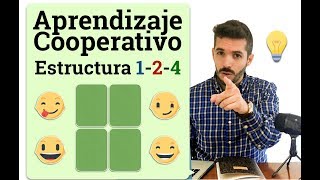 Aprendizaje Cooperativo

Estructura 1-2-4